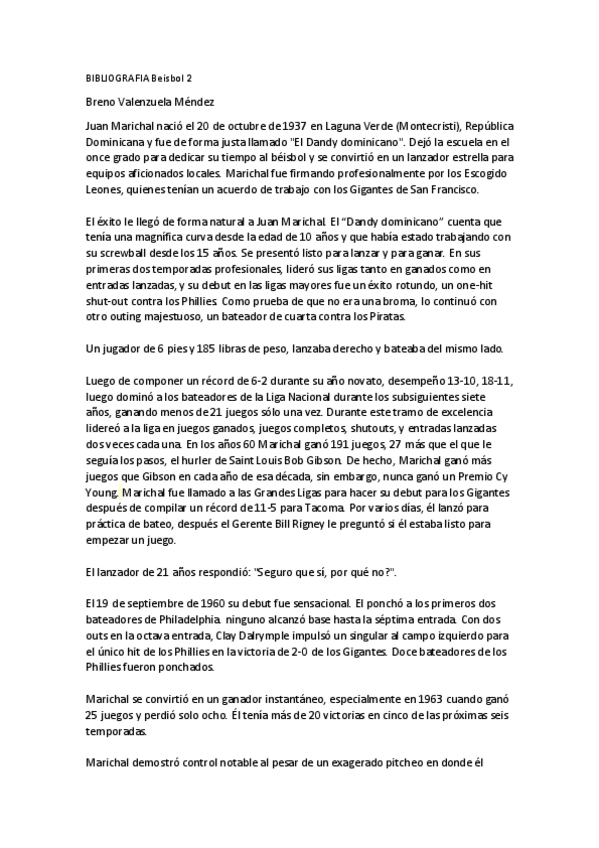 BIBLIOGRAFIA Beisbol 2

Breno Valenzuela Méndez

Juan Marichal nació el 20 de octubre de 1937 en Laguna Verde (Montecristi), República Dominicana y fue de forma justa llamado "El Dandy dominicano". Dejó la escuela en el once grado para dedicar su tiempo al béisbol y se convirtió en un lanzador estrella para equipos aficionados locales. Marichal fue firmando profesionalmente por los Escogido Leones, quienes tenían un acuerdo de trabajo con los Gigantes de San Francisco.

El éxito le llegó de forma natural a Juan Marichal. El "Dandy dominicano" cuenta que tenía una magnífica curva desde la edad de 10 años y que había estado trabajando con su screwball desde los 15 años. Se presentó listo para lanzar y para ganar. En sus primeras dos temporadas profesionales, lideró sus ligas tanto en ganados como en entradas lanzadas, y su debut en las ligas mayores fue un éxito rotundo, un one-hit shut-out contra los Phillies. Como prueba de que no era una broma, lo continuó con otro outing majestuoso, un bateador de cuarta contra los Piratas.

Un jugador de 6 pies y 185 libras de peso, lanzaba derecho y bateaba del mismo lado.

Luego de componer un récord de 6-2 durante su año novato, desempeño 13-10, 18-11, luego dominó a los bateadores de la Liga Nacional durante los subsiguientes siete años, ganando menos de 21 juegos sólo una vez. Durante este tramo de excelencia lidereó a la liga en juegos ganados, juegos completos, shutouts, y entradas lanzadas dos veces cada una. En los años 60 Marichal ganó 191 juegos, 27 más que el que le seguía los pasos, el hurler de Saint Louis Bob Gibson. De hecho, Marichal ganó más juegos que Gibson en cada año de esa década, sin embargo, nunca ganó un Premio Cy Young. Marichal fue llamado a las Grandes Ligas para hacer su debut para los Gigantes después de compilar un récord de 11-5 para Tacoma. Por varios días, él lanzó para práctica de bateo, después el Gerente Bill Rigney le preguntó si él estaba listo para empezar un juego.

El lanzador de 21 años respondió: "Seguro que sí, por qué no?".

El 19 de septiembre de 1960 su debut fue sensacional. El ponchó a los primeros dos bateadores de Philadelphia. ninguno alcanzó base hasta la séptima entrada. Con dos outs en la octava entrada, Clay Dalrymple impulsó un singular al campo izquierdo para el único hit de los Phillies en la victoria de 2-0 de los Gigantes. Doce bateadores de los Phillies fueron ponchados.

Marichal se convirtió en un ganador instantáneo, especialmente en 1963 cuando ganó 25 juegos y perdió solo ocho. Él tenía más de 20 victorias en cinco de las próximas seis temporadas.

Marichal demostró control notable al pesar de un exagerado pitcheo en donde él